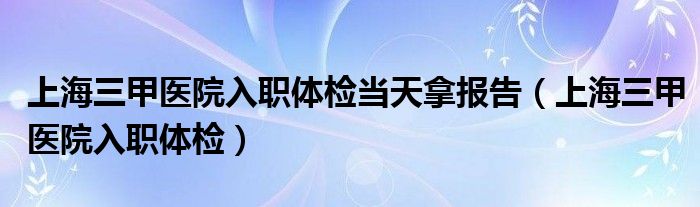 上海三甲医院入职体检当天拿报告（上海三甲医院入职体检）